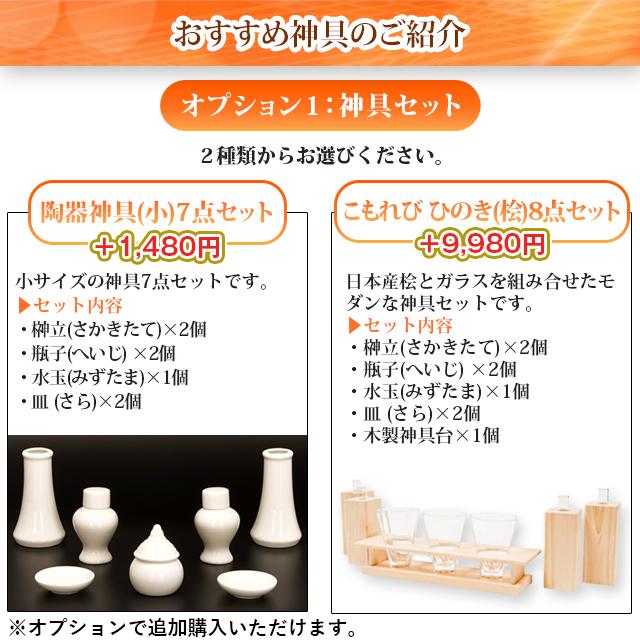 おすすめ神具のご紹介

オプション1：神具セット

２種類からお選びください。

陶器神具(小)7点セット
+1,480円

小サイズの神具7点セットです。
▶セット内容
・榊立(さかきたて)×2個
・瓶子(へいじ) ×2個
・水玉(みずたま)×1個
・皿 (さら)×2個

こもれび ひのき(桧)8点セット
+9,980円

日本産桧とガラスを組み合せたモダンな神具セットです。
▶セット内容
・榊立(さかきたて)×2個
・瓶子(へいじ) ×2個
・水玉(みずたま)×1個
・皿 (さら)×2個
・木製神具台×1個

※オプションで追加購入いただけます。